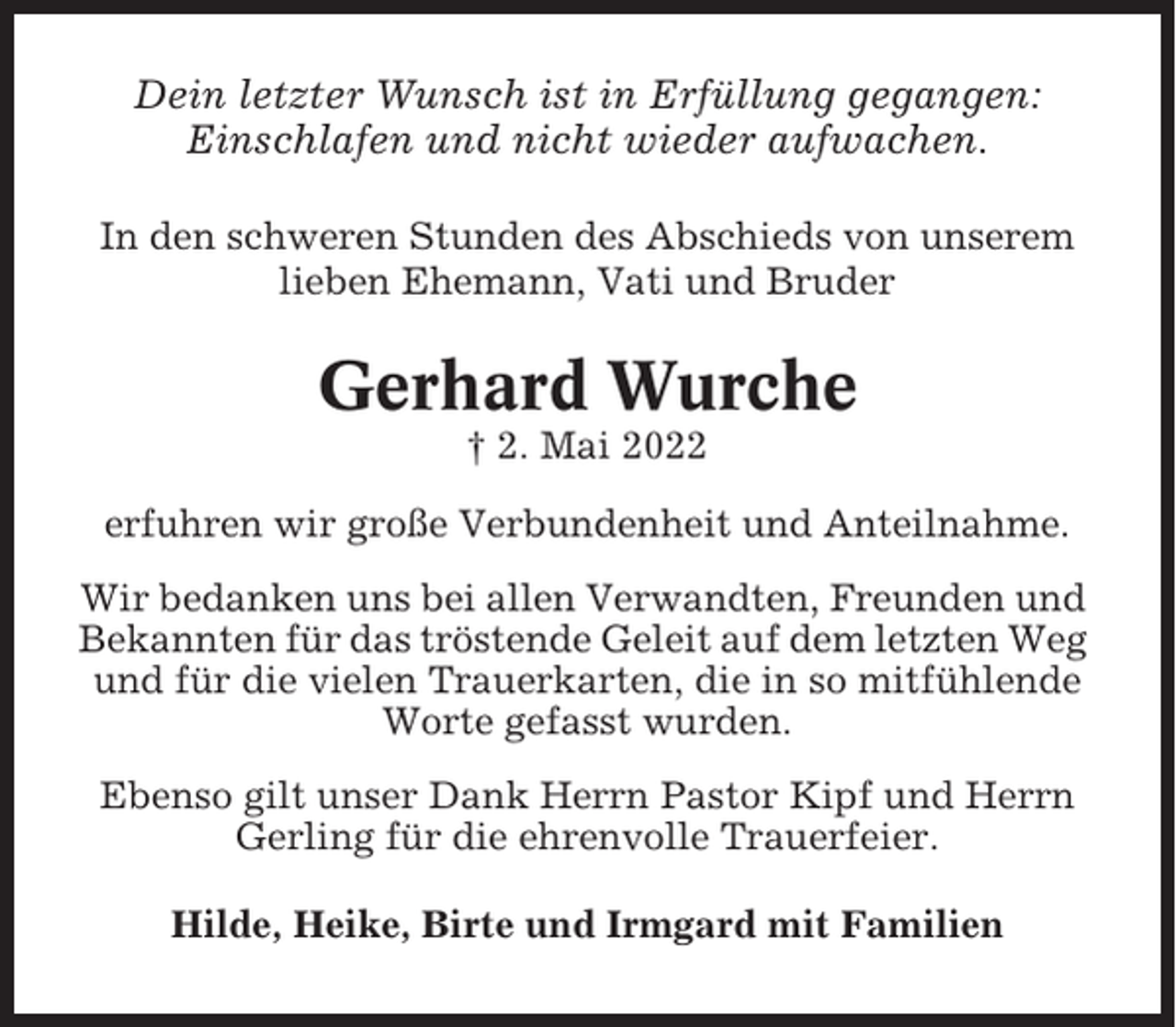 Dein letzter Wunsch ist in Erfüllung gegangen:
Einschlafen und nicht wieder aufwachen.

In den schweren Stunden des Abschieds von unserem lieben Ehemann, Vati und Bruder

Gerhard Wurche
† 2. Mai 2022

erfuhren wir große Verbundenheit und Anteilnahme.

Wir bedanken uns bei allen Verwandten, Freunden und Bekannten für das tröstende Geleit auf dem letzten Weg und für die vielen Trauerkarten, die in so mitfühlende Worte gefasst wurden.

Ebenso gilt unser Dank Herrn Pastor Kipf und Herrn Gerling für die ehrenvolle Trauerfeier.

Hilde, Heike, Birte und Irmgard mit Familien